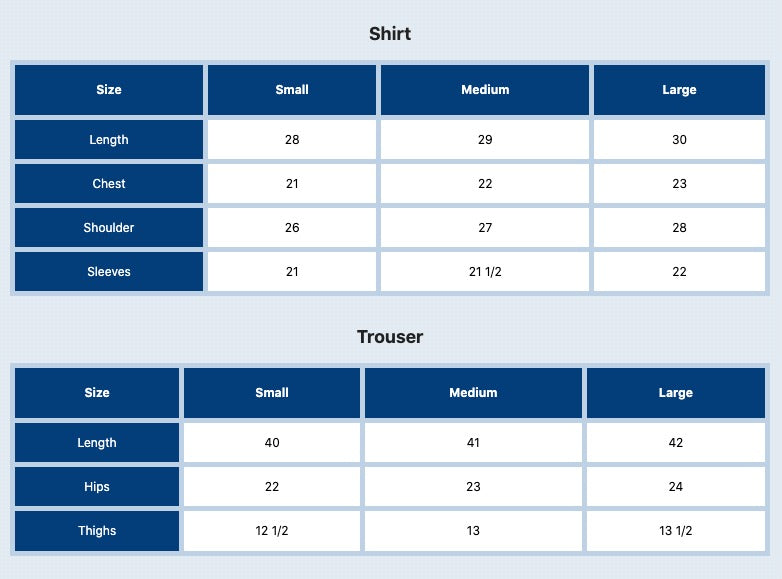 Shirt

| Size | Small | Medium | Large |
|---|---|---|---|
| Length | 28 | 29 | 30 |
| Chest | 21 | 22 | 23 |
| Shoulder | 26 | 27 | 28 |
| Sleeves | 21 | 21 1/2 | 22 |

Trouser

| Size | Small | Medium | Large |
|---|---|---|---|
| Length | 40 | 41 | 42 |
| Hips | 22 | 23 | 24 |
| Thighs | 12 1/2 | 13 | 13 1/2 |